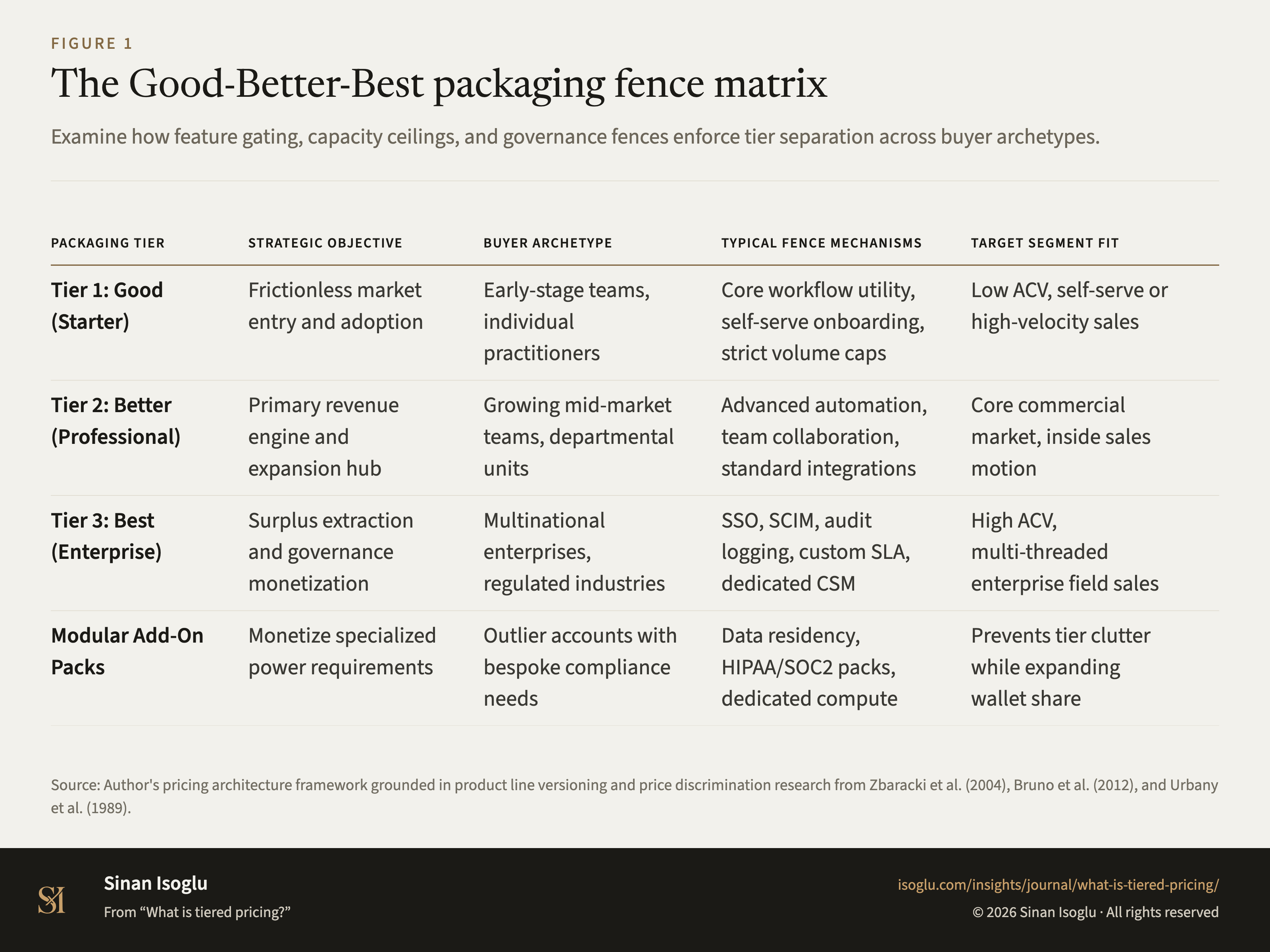 FIGURE 1

The Good-Better-Best packaging fence matrix

Examine how feature gating, capacity ceilings, and governance fences enforce tier separation across buyer archetypes.

| PACKAGING TIER | STRATEGIC OBJECTIVE | BUYER ARCHETYPE | TYPICAL FENCE MECHANISMS | TARGET SEGMENT FIT |
|---|---|---|---|---|
| Tier 1: Good (Starter) | Frictionless market entry and adoption | Early-stage teams, individual practitioners | Core workflow utility, self-serve onboarding, strict volume caps | Low ACV, self-serve or high-velocity sales |
| Tier 2: Better (Professional) | Primary revenue engine and expansion hub | Growing mid-market teams, departmental units | Advanced automation, team collaboration, standard integrations | Core commercial market, inside sales motion |
| Tier 3: Best (Enterprise) | Surplus extraction and governance monetization | Multinational enterprises, regulated industries | SSO, SCIM, audit logging, custom SLA, dedicated CSM | High ACV, multi-threaded enterprise field sales |
| Modular Add-On Packs | Monetize specialized power requirements | Outlier accounts with bespoke compliance needs | Data residency, HIPAA/SOC2 packs, dedicated compute | Prevents tier clutter while expanding wallet share |

Source: Author's pricing architecture framework grounded in product line versioning and price discrimination research from Zbaracki et al. (2004), Bruno et al. (2012), and Urbany et al. (1989).

SI

Sinan Isoglu
From “What is tiered pricing?”

isoglu.com/insights/journal/what-is-tiered-pricing/
© 2026 Sinan Isoglu · All rights reserved